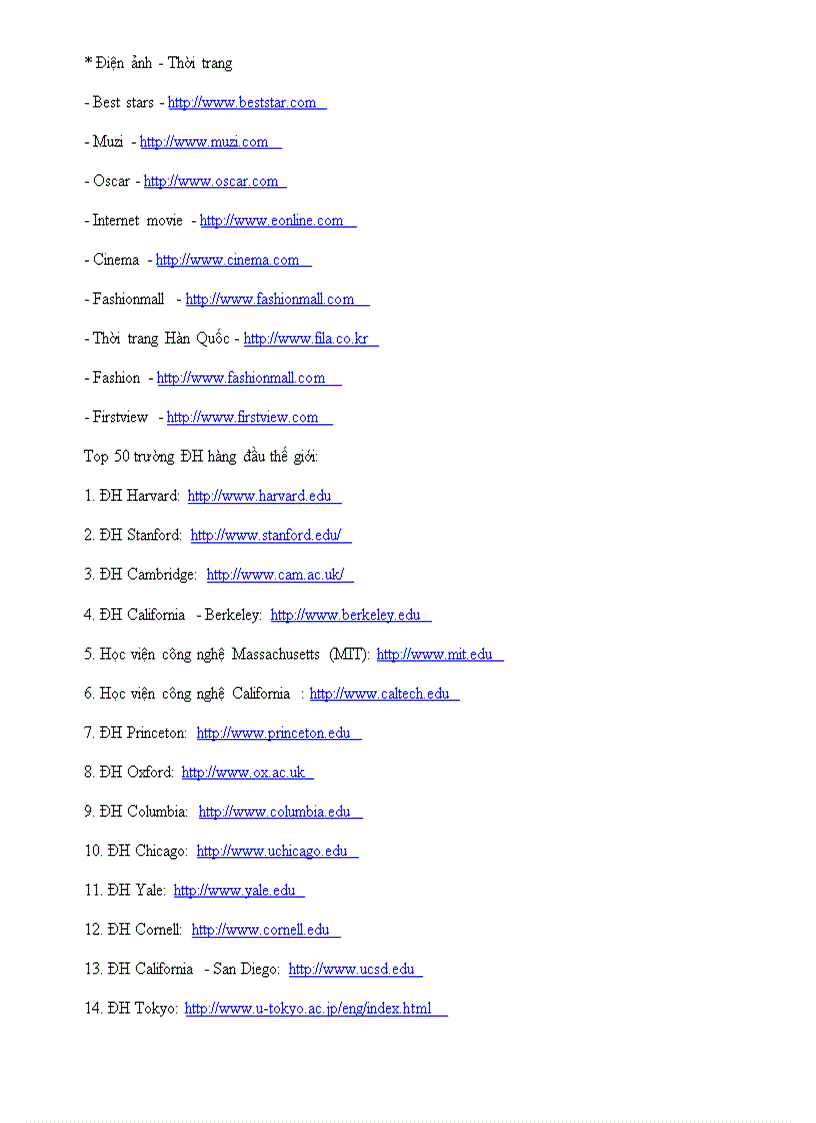 * Điện ảnh - Thời trang

- Best stars - http://www.beststar.com

- Muzi - http://www.muzi.com

- Oscar - http://www.oscar.com

- Internet movie - http://www.eonline.com

- Cinema - http://www.cinema.com

- Fashionmall - http://www.fashionmall.com

- Thời trang Hàn Quốc - http://www.fila.co.kr

- Fashion - http://www.fashionmall.com

- Firstview - http://www.firstview.com

Top 50 trường ĐH hàng đầu thế giới:

1. ĐH Harvard: http://www.harvard.edu

2. ĐH Stanford: http://www.stanford.edu/

3. ĐH Cambridge: http://www.cam.ac.uk/

4. ĐH California - Berkeley: http://www.berkeley.edu

5. Học viện công nghệ Massachusetts (MIT): http://www.mit.edu

6. Học viện công nghệ California : http://www.caltech.edu

7. ĐH Princeton: http://www.princeton.edu

8. ĐH Oxford: http://www.ox.ac.uk

9. ĐH Columbia: http://www.columbia.edu

10. ĐH Chicago: http://www.uchicago.edu

11. ĐH Yale: http://www.yale.edu

12. ĐH Cornell: http://www.cornell.edu

13. ĐH California - San Diego: http://www.ucsd.edu

14. ĐH Tokyo: http://www.u-tokyo.ac.jp/eng/index.html